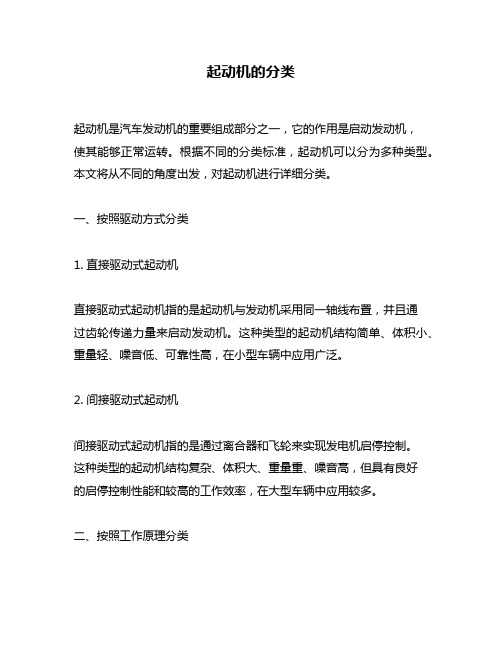 起动机的分类

起动机是汽车发动机的重要组成部分之一，它的作用是启动发动机，使其能够正常运转。根据不同的分类标准，起动机可以分为多种类型。本文将从不同的角度出发，对起动机进行详细分类。

一、按照驱动方式分类

1. 直接驱动式起动机

直接驱动式起动机指的是起动机与发动机采用同一轴线布置，并且通过齿轮传递力量来启动发动机。这种类型的起动机结构简单、体积小、重量轻、噪音低、可靠性高，在小型车辆中应用广泛。

2. 间接驱动式起动机

间接驱动式起动机指的是通过离合器和飞轮来实现发电机启停控制。这种类型的起动机结构复杂、体积大、重量重、噪音高，但具有良好的启停控制性能和较高的工作效率，在大型车辆中应用较多。

二、按照工作原理分类